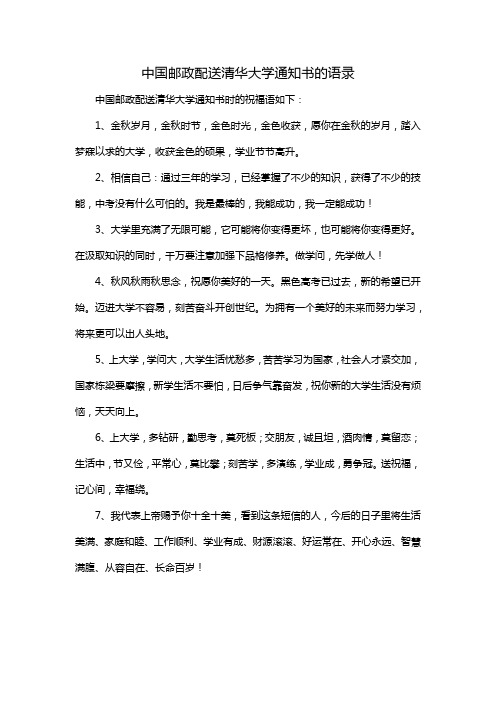 中国邮政配送清华大学通知书的语录

中国邮政配送清华大学通知书时的祝福语如下：

1、金秋岁月，金秋时节，金色时光，金色收获，愿你在金秋的岁月，踏入梦寐以求的大学，收获金色的硕果，学业节节高升。

2、相信自己：通过三年的学习，已经掌握了不少的知识，获得了不少的技能，中考没有什么可怕的。我是最棒的，我能成功，我一定能成功！

3、大学里充满了无限可能，它可能将你变得更坏，也可能将你变得更好。在汲取知识的同时，千万要注意加强下品格修养。做学问，先学做人！

4、秋风秋雨秋思念，祝愿你美好的一天。黑色高考已过去，新的希望已开始。迈进大学不容易，刻苦奋斗开创世纪。为拥有一个美好的未来而努力学习，将来更可以出人头地。

5、上大学，学问大，大学生活忧愁多，苦苦学习为国家，社会人才紧交加，国家栋梁要摩擦，新学生活不要怕，日后争气靠奋发，祝你新的大学生活没有烦恼，天天向上。

6、上大学，多钻研，勤思考，莫死板；交朋友，诚且坦，酒肉情，莫留恋；生活中，节又俭，平常心，莫比攀；刻苦学，多演练，学业成，勇争冠。送祝福，记心间，幸福绕。

7、我代表上帝赐予你十全十美，看到这条短信的人，今后的日子里将生活美满、家庭和睦、工作顺利、学业有成、财源滚滚、好运常在、开心永远、智慧满腹、从容自在、长命百岁！